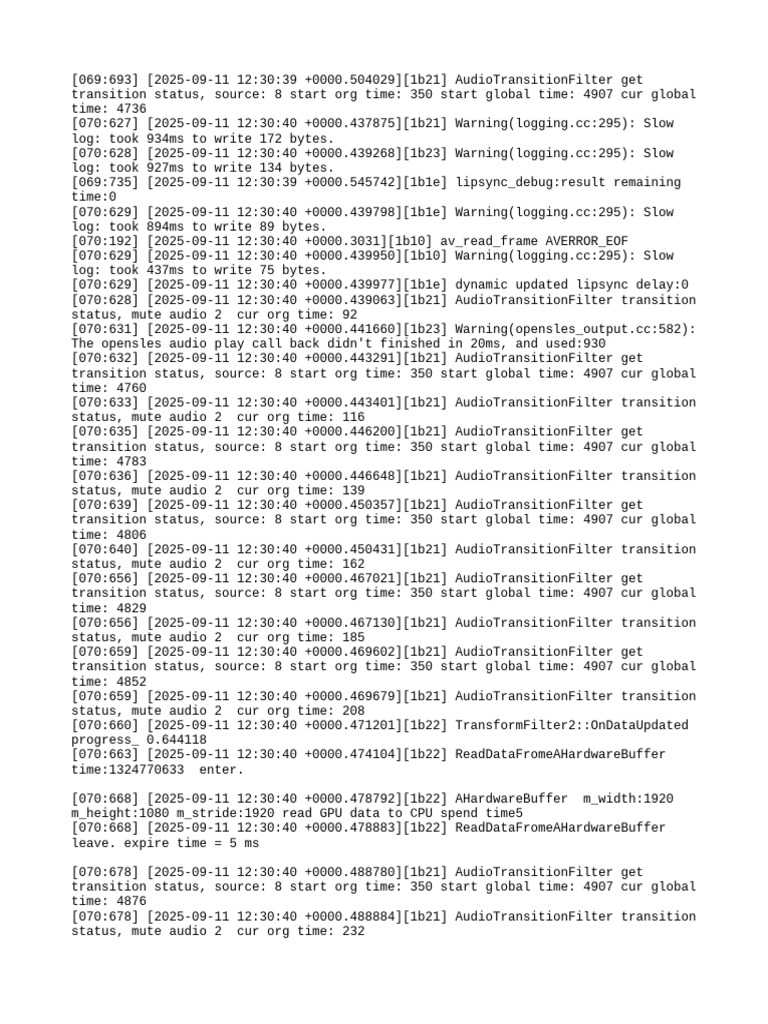 [069:693] [2025-09-11 12:30:39 +0000.504029][1b21] AudioTransitionFilter get transition status, source: 8 start org time: 350 start global time: 4907 cur global time: 4736
[070:627] [2025-09-11 12:30:40 +0000.437875][1b21] Warning(logging.cc:295): Slow log: took 934ms to write 172 bytes.
[070:628] [2025-09-11 12:30:40 +0000.439268][1b23] Warning(logging.cc:295): Slow log: took 927ms to write 134 bytes.
[069:735] [2025-09-11 12:30:39 +0000.545742][1b1e] lipsync_debug:result remaining time:0
[070:629] [2025-09-11 12:30:40 +0000.439798][1b1e] Warning(logging.cc:295): Slow log: took 894ms to write 89 bytes.
[070:192] [2025-09-11 12:30:40 +0000.3031][1b10] av_read_frame AVERROR_EOF
[070:629] [2025-09-11 12:30:40 +0000.439950][1b10] Warning(logging.cc:295): Slow log: took 437ms to write 75 bytes.
[070:629] [2025-09-11 12:30:40 +0000.439977][1b1e] dynamic updated lipsync delay:0
[070:628] [2025-09-11 12:30:40 +0000.439063][1b21] AudioTransitionFilter transition status, mute audio 2  cur org time: 92
[070:631] [2025-09-11 12:30:40 +0000.441660][1b23] Warning(opensles_output.cc:582): The opensles audio play call back didn't finished in 20ms, and used:930
[070:632] [2025-09-11 12:30:40 +0000.443291][1b21] AudioTransitionFilter get transition status, source: 8 start org time: 350 start global time: 4907 cur global time: 4760
[070:633] [2025-09-11 12:30:40 +0000.443401][1b21] AudioTransitionFilter transition status, mute audio 2  cur org time: 116
[070:635] [2025-09-11 12:30:40 +0000.446200][1b21] AudioTransitionFilter get transition status, source: 8 start org time: 350 start global time: 4907 cur global time: 4783
[070:636] [2025-09-11 12:30:40 +0000.446648][1b21] AudioTransitionFilter transition status, mute audio 2  cur org time: 139
[070:639] [2025-09-11 12:30:40 +0000.450357][1b21] AudioTransitionFilter get transition status, source: 8 start org time: 350 start global time: 4907 cur global time: 4806
[070:640] [2025-09-11 12:30:40 +0000.450431][1b21] AudioTransitionFilter transition status, mute audio 2  cur org time: 162
[070:656] [2025-09-11 12:30:40 +0000.467021][1b21] AudioTransitionFilter get transition status, source: 8 start org time: 350 start global time: 4907 cur global time: 4829
[070:656] [2025-09-11 12:30:40 +0000.467130][1b21] AudioTransitionFilter transition status, mute audio 2  cur org time: 185
[070:659] [2025-09-11 12:30:40 +0000.469602][1b21] AudioTransitionFilter get transition status, source: 8 start org time: 350 start global time: 4907 cur global time: 4852
[070:659] [2025-09-11 12:30:40 +0000.469679][1b21] AudioTransitionFilter transition status, mute audio 2  cur org time: 208
[070:660] [2025-09-11 12:30:40 +0000.471201][1b22] TransformFilter2::OnDataUpdated progress_ 0.644118
[070:663] [2025-09-11 12:30:40 +0000.474104][1b22] ReadDataFromeAHardwareBuffer time:1324770633  enter.

[070:668] [2025-09-11 12:30:40 +0000.478792][1b22] AHardwareBuffer  m_width:1920 m_height:1080 m_stride:1920 read GPU data to CPU spend time5
[070:668] [2025-09-11 12:30:40 +0000.478883][1b22] ReadDataFromeAHardwareBuffer leave. expire time = 5 ms

[070:678] [2025-09-11 12:30:40 +0000.488780][1b21] AudioTransitionFilter get transition status, source: 8 start org time: 350 start global time: 4907 cur global time: 4876
[070:678] [2025-09-11 12:30:40 +0000.488884][1b21] AudioTransitionFilter transition status, mute audio 2  cur org time: 232